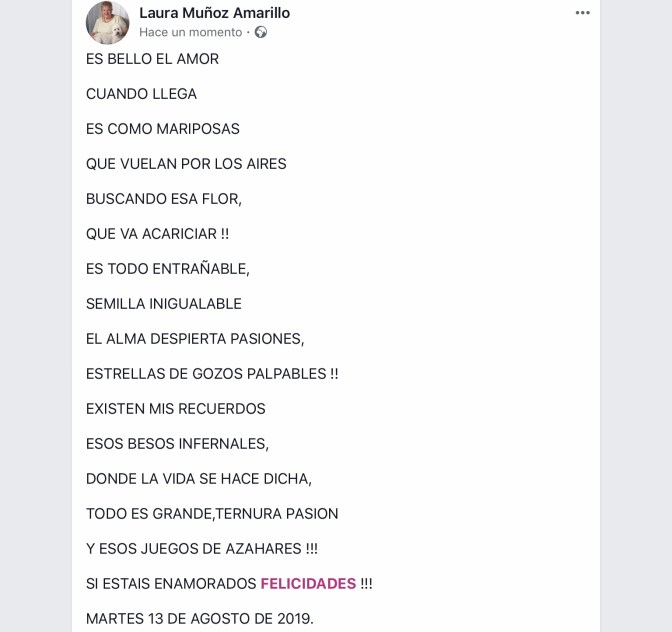 Laura Muñoz Amarillo
Hace un momento ·

ES BELLO EL AMOR

CUANDO LLEGA

ES COMO MARIPOSAS

QUE VUELAN POR LOS AIRES

BUSCANDO ESA FLOR,

QUE VA ACARICIAR !!

ES TODO ENTRAÑABLE,

SEMILLA INIGUALABLE

EL ALMA DESPIERTA PASIONES,

ESTRELLAS DE GOZOS PALPABLES !!

EXISTEN MIS RECUERDOS

ESOS BESOS INFERNALES,

DONDE LA VIDA SE HACE DICHA,

TODO ES GRANDE,TERNURA PASION

Y ESOS JUEGOS DE AZAHARES !!!

SI ESTAIS ENAMORADOS FELICIDADES !!!

MARTES 13 DE AGOSTO DE 2019.